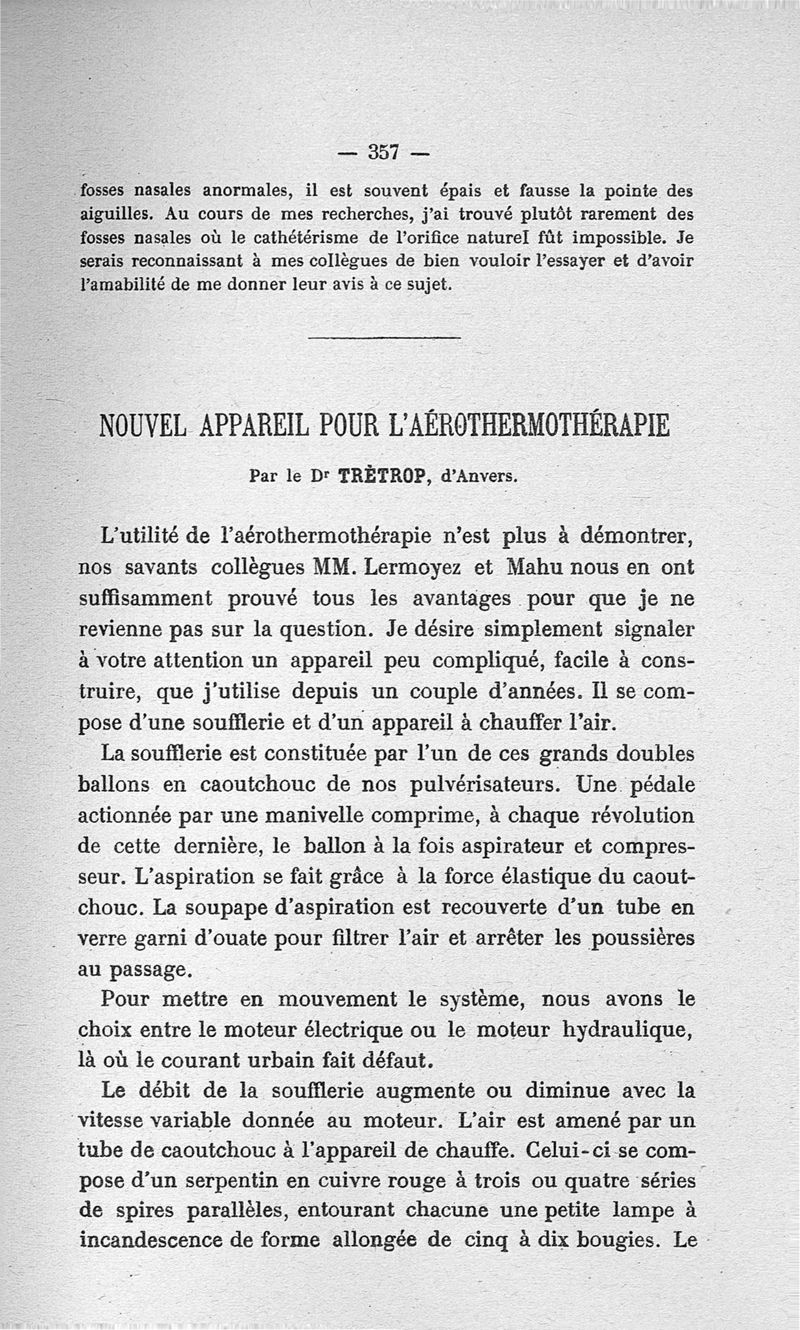 — 357 —

fosses nasales anormales, il est souvent épais et fausse la pointe des aiguilles. Au cours de mes recherches, j'ai trouvé plutôt rarement des fosses nasales où le cathétérisme de l'orifice naturel fût impossible. Je serais reconnaissant à mes collègues de bien vouloir l'essayer et d'avoir l'amabilité de me donner leur avis à ce sujet.

NOUVEL APPAREIL POUR L'AÉROTHERMOTHÉRAPIE

Par le Dr TRÈTROP, d'Anvers.

L'utilité de l'aérothermothérapie n'est plus à démontrer, nos savants collègues MM. Lermoyez et Mahu nous en ont suffisamment prouvé tous les avantages pour que je ne revienne pas sur la question. Je désire simplement signaler à votre attention un appareil peu compliqué, facile à construire, que j'utilise depuis un couple d'années. Il se compose d'une soufflerie et d'un appareil à chauffer l'air.

La soufflerie est constituée par l'un de ces grands doubles ballons en caoutchouc de nos pulvérisateurs. Une pédale actionnée par une manivelle comprime, à chaque révolution de cette dernière, le ballon à la fois aspirateur et compresseur. L'aspiration se fait grâce à la force élastique du caoutchouc. La soupape d'aspiration est recouverte d'un tube en verre garni d'ouate pour filtrer l'air et arrêter les poussières au passage.

Pour mettre en mouvement le système, nous avons le choix entre le moteur électrique ou le moteur hydraulique, là où le courant urbain fait défaut.

Le débit de la soufflerie augmente ou diminue avec la vitesse variable donnée au moteur. L'air est amené par un tube de caoutchouc à l'appareil de chauffe. Celui-ci se compose d'un serpentin en cuivre rouge à trois ou quatre séries de spires parallèles, entourant chacune une petite lampe à incandescence de forme allongée de cinq à dix bougies. Le